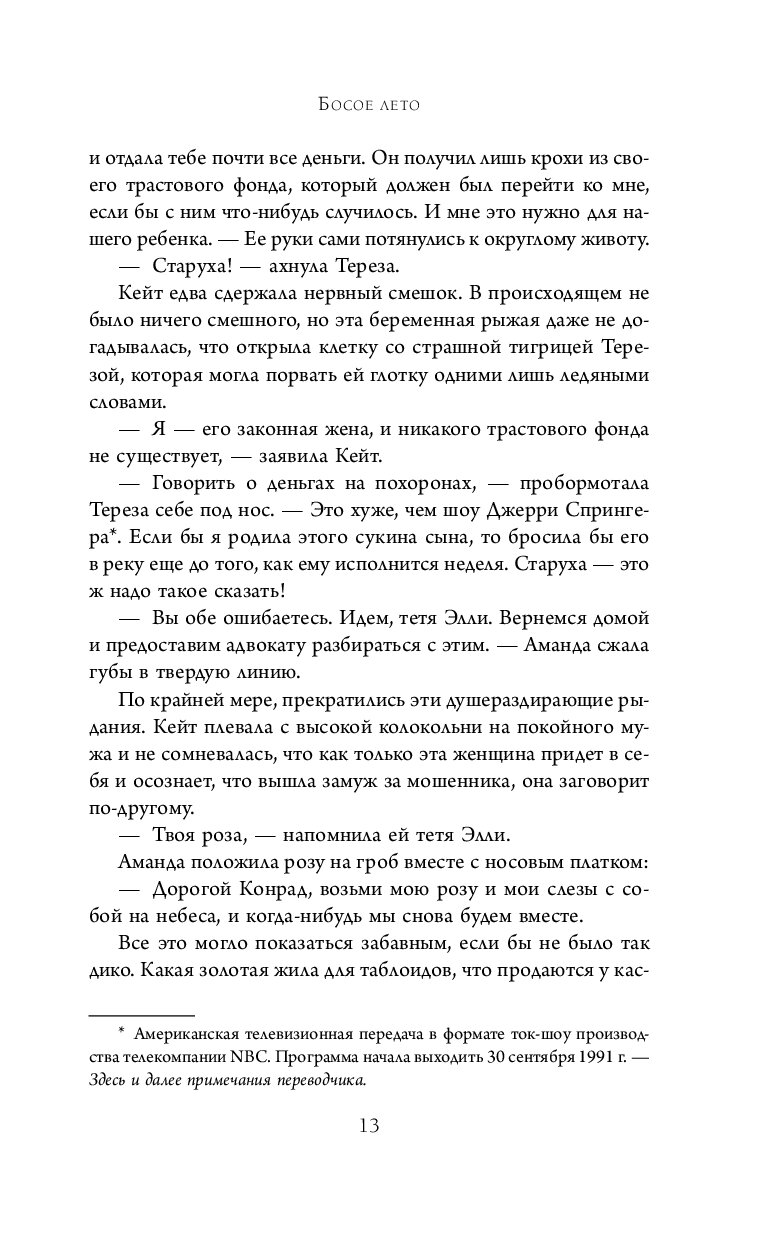 Босое лето

и отдала тебе почти все деньги. Он получил лишь крохи из своего трастового фонда, который должен был перейти ко мне, если бы с ним что-нибудь случилось. И мне это нужно для нашего ребенка. — Ее руки сами потянулись к округлому животу.

— Старуха! — ахнула Тереза.

Кейт едва сдержала нервный смешок. В происходящем не было ничего смешного, но эта беременная рыжая даже не догадывалась, что открыла клетку со страшной тигрицей Терезой, которая могла порвать ей глотку одними лишь ледяными словами.

— Я — его законная жена, и никакого трастового фонда не существует, — заявила Кейт.

— Говорить о деньгах на похоронах, — пробормотала Тереза себе под нос. — Это хуже, чем шоу Джерри Спрингера*. Если бы я родила этого сукина сына, то бросила бы его в реку еще до того, как ему исполнится неделя. Старуха — это ж надо такое сказать!

— Вы обе ошибаетесь. Идем, тетя Элли. Вернемся домой и предоставим адвокату разбираться с этим. — Аманда сжала губы в твердую линию.

По крайней мере, прекратились эти душераздирающие рыдания. Кейт плевала с высокой колокольни на покойного мужа и не сомневалась, что как только эта женщина придет в себя и осознает, что вышла замуж за мошенника, она заговорит по-другому.

— Твоя роза, — напомнила ей тетя Элли.

Аманда положила розу на гроб вместе с носовым платком:

— Дорогой Конрад, возьми мою розу и мои слезы с собой на небеса, и когда-нибудь мы снова будем вместе.

Все это могло показаться забавным, если бы не было так дико. Какая золотая жила для таблоидов, что продаются у кас-

* Американская телевизионная передача в формате ток-шоу производства телекомпании NBC. Программа начала выходить 30 сентября 1991 г. — Здесь и далее примечания переводчика.

13